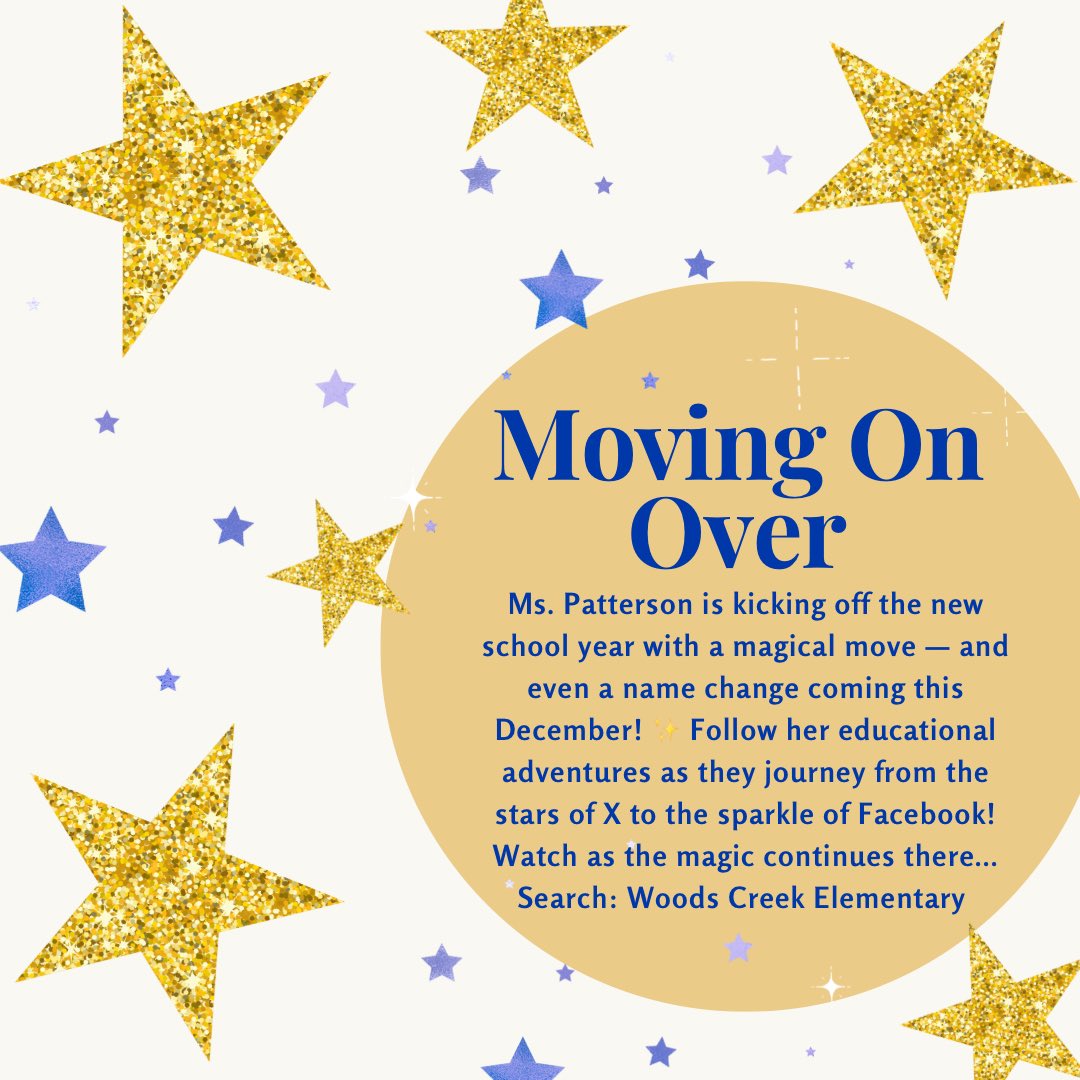 Moving On Over

Ms. Patterson is kicking off the new school year with a magical move — and even a name change coming this December! ✨ Follow her educational adventures as they journey from the stars of X to the sparkle of Facebook! Watch as the magic continues there... Search: Woods Creek Elementary